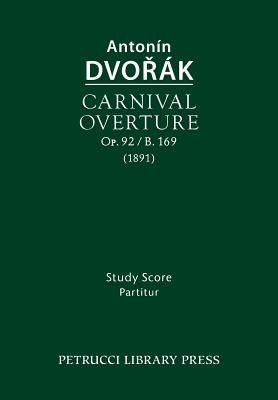 Antonín
DVOŘÁK
CARNIVAL OVERTURE
Op. 92 / B. 169
(1891)

Study Score
Partitur

PETRUCCI LIBRARY PRESS